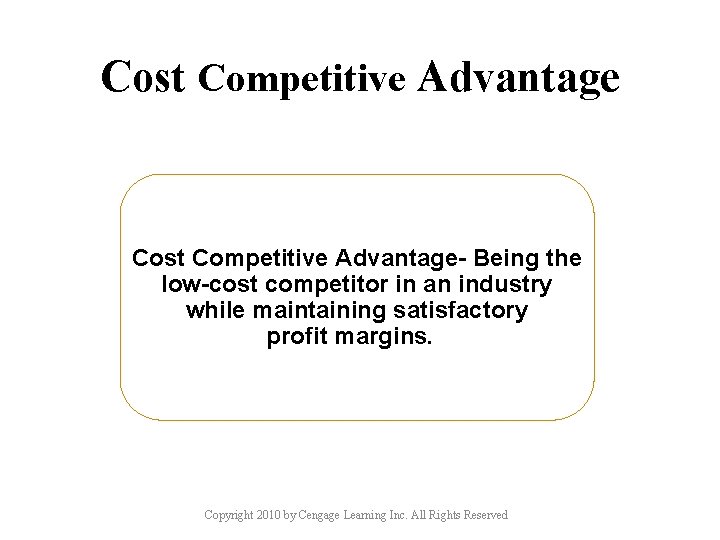 Cost Competitive Advantage

Cost Competitive Advantage- Being the low-cost competitor in an industry while maintaining satisfactory profit margins.

Copyright 2010 by Cengage Learning Inc. All Rights Reserved